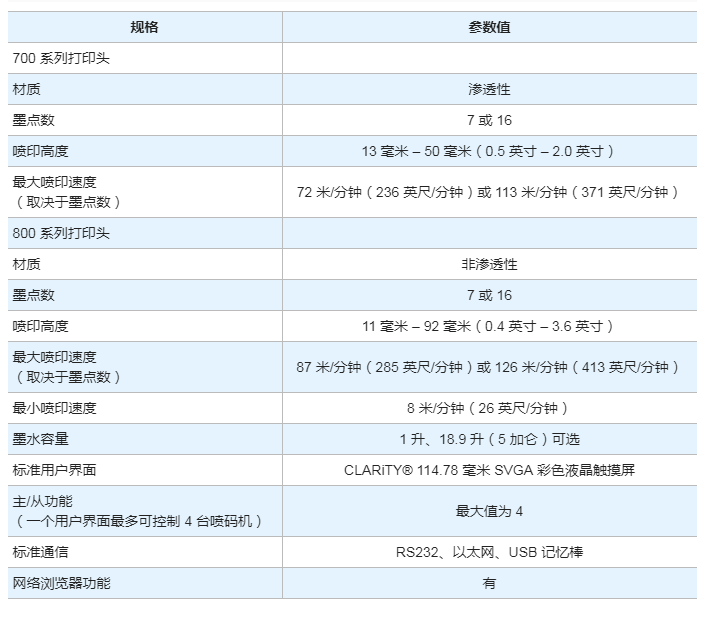 | 规格 | 参数值 |
|---|---|
| 700 系列打印头 | |
| 材质 | 渗透性 |
| 墨点数 | 7 或 16 |
| 喷印高度 | 13 毫米 – 50 毫米（0.5 英寸 – 2.0 英寸） |
| 最大喷印速度（取决于墨点数） | 72 米/分钟（236 英尺/分钟）或 113 米/分钟（371 英尺/分钟） |
| 800 系列打印头 | |
| 材质 | 非渗透性 |
| 墨点数 | 7 或 16 |
| 喷印高度 | 11 毫米 – 92 毫米（0.4 英寸 – 3.6 英寸） |
| 最大喷印速度（取决于墨点数） | 87 米/分钟（285 英尺/分钟）或 126 米/分钟（413 英尺/分钟） |
| 最小喷印速度 | 8 米/分钟（26 英尺/分钟） |
| 墨水容量 | 1 升、18.9 升（5 加仑）可选 |
| 标准用户界面 | CLARiTY® 114.78 毫米 SVGA 彩色液晶触摸屏 |
| 主/从功能（一个用户界面最多可控制 4 台喷码机） | 最大值为 4 |
| 标准通信 | RS232、以太网、USB 记忆棒 |
| 网络浏览器功能 | 有 |